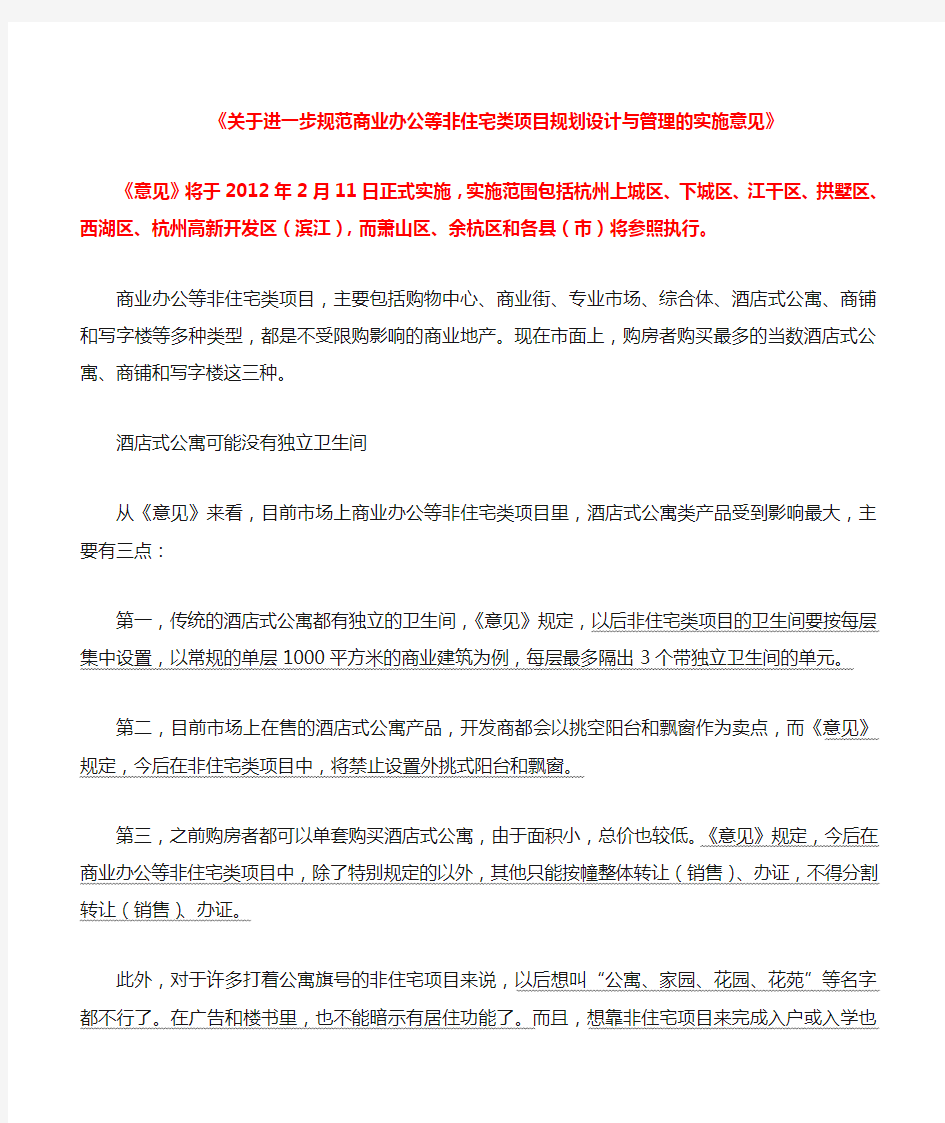 《关于进一步规范商业办公等非住宅类项目规划设计与管理的实施意见》

《意见》将于2012年2月11日正式实施，实施范围包括杭州上城区、下城区、江干区、拱墅区、西湖区、杭州高新开发区（滨江），而萧山区、余杭区和各县（市）将参照执行。

商业办公等非住宅类项目，主要包括购物中心、商业街、专业市场、综合体、酒店式公寓、商铺和写字楼等多种类型，都是不受限购影响的商业地产。现在市面上，购房者购买最多的当数酒店式公寓、商铺和写字楼这三种。

酒店式公寓可能没有独立卫生间

从《意见》来看，目前市场上商业办公等非住宅类项目里，酒店式公寓类产品受到影响最大，主要有三点：

第一，传统的酒店式公寓都有独立的卫生间，《意见》规定，以后非住宅类项目的卫生间要按每层集中设置，以常规的单层1000平方米的商业建筑为例，每层最多隔出3个带独立卫生间的单元。

第二，目前市场上在售的酒店式公寓产品，开发商都会以挑空阳台和飘窗作为卖点，而《意见》规定，今后在非住宅类项目中，将禁止设置外挑式阳台和飘窗。

第三，之前购房者都可以单套购买酒店式公寓，由于面积小，总价也较低。《意见》规定，今后在商业办公等非住宅类项目中，除了特别规定的以外，其他只能按幢整体转让（销售）、办证，不得分割转让（销售）、办证。

此外，对于许多打着公寓旗号的非住宅项目来说，以后想叫“公寓、家园、花园、花苑”等名字都不行了。在广告和楼书里，也不能暗示有居住功能了。而且，想靠非住宅项目来完成入户或入学也